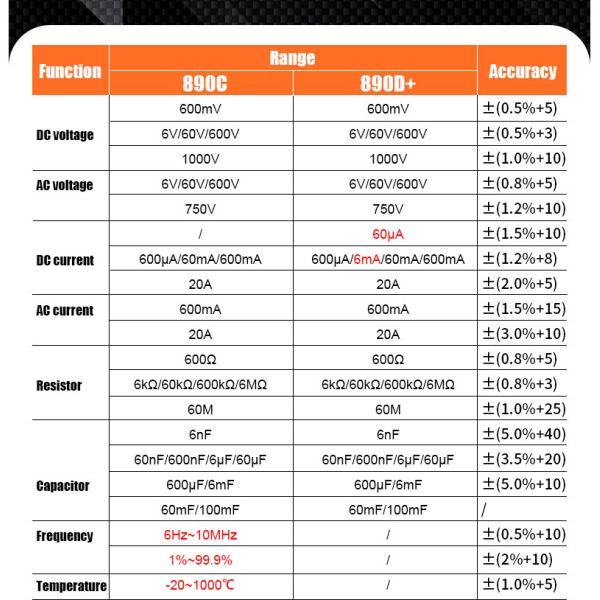 | Function | Range 890C | Range 890D+ | Accuracy |
|---|---|---|---|
| DC voltage | 600mV | 600mV | ±(0.5%+5) |
| | 6V/60V/600V | 6V/60V/600V | ±(0.5%+3) |
| | 1000V | 1000V | ±(1.0%+10) |
| AC voltage | 6V/60V/600V | 6V/60V/600V | ±(0.8%+5) |
| | 750V | 750V | ±(1.2%+10) |
| DC current | / | 60μA | ±(1.5%+10) |
| | 600μA/60mA/600mA | 600μA/6mA/60mA/600mA | ±(1.2%+8) |
| | 20A | 20A | ±(2.0%+5) |
| AC current | 600mA | 600mA | ±(1.5%+15) |
| | 20A | 20A | ±(3.0%+10) |
| Resistor | 600Ω | 600Ω | ±(0.8%+5) |
| | 6kΩ/60kΩ/600kΩ/6MΩ | 6kΩ/60kΩ/600kΩ/6MΩ | ±(0.8%+3) |
| | 60M | 60M | ±(1.0%+25) |
| Capacitor | 6nF | 6nF | ±(5.0%+40) |
| | 60nF/600nF/6μF/60μF | 60nF/600nF/6μF/60μF | ±(3.5%+20) |
| | 600μF/6mF | 600μF/6mF | ±(5.0%+10) |
| | 60mF/100mF | 60mF/100mF | / |
| Frequency | 6Hz~10MHz | / | ±(0.5%+10) |
| | 1%~99.9% | / | ±(2%+10) |
| Temperature | -20~1000℃ | / | ±(1.0%+5) |